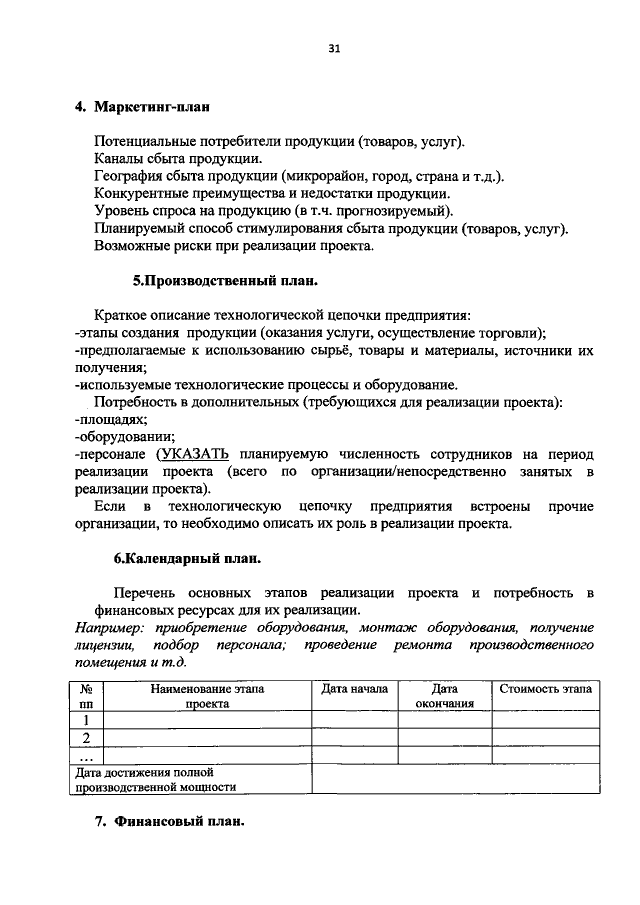 31

4. Маркетинг-план

Потенциальные потребители продукции (товаров, услуг).
Каналы сбыта продукции.
География сбыта продукции (микрорайон, город, страна и т.д.).
Конкурентные преимущества и недостатки продукции.
Уровень спроса на продукцию (в т.ч. прогнозируемый).
Планируемый способ стимулирования сбыта продукции (товаров, услуг).
Возможные риски при реализации проекта.

5.Производственный план.

Краткое описание технологической цепочки предприятия:
-этапы создания продукции (оказания услуги, осуществление торговли);
-предполагаемые к использованию сырьё, товары и материалы, источники их получения;
-используемые технологические процессы и оборудование.
Потребность в дополнительных (требующихся для реализации проекта):
-площадях;
-оборудовании;
-персонале (УКАЗАТЬ планируемую численность сотрудников на период реализации проекта (всего по организации/непосредственно занятых в реализации проекта).
Если в технологическую цепочку предприятия встроены прочие организации, то необходимо описать их роль в реализации проекта.

6.Календарный план.

Перечень основных этапов реализации проекта и потребность в финансовых ресурсах для их реализации.
Например: приобретение оборудования, монтаж оборудования, получение лицензии, подбор персонала; проведение ремонта производственного помещения и т.д.

| № пп | Наименование этапа проекта | Дата начала | Дата окончания | Стоимость этапа |
|---|---|---|---|---|
| 1 | | | | |
| 2 | | | | |
| ... | | | | |
| Дата достижения полной производственной мощности | | | | |

7. Финансовый план.